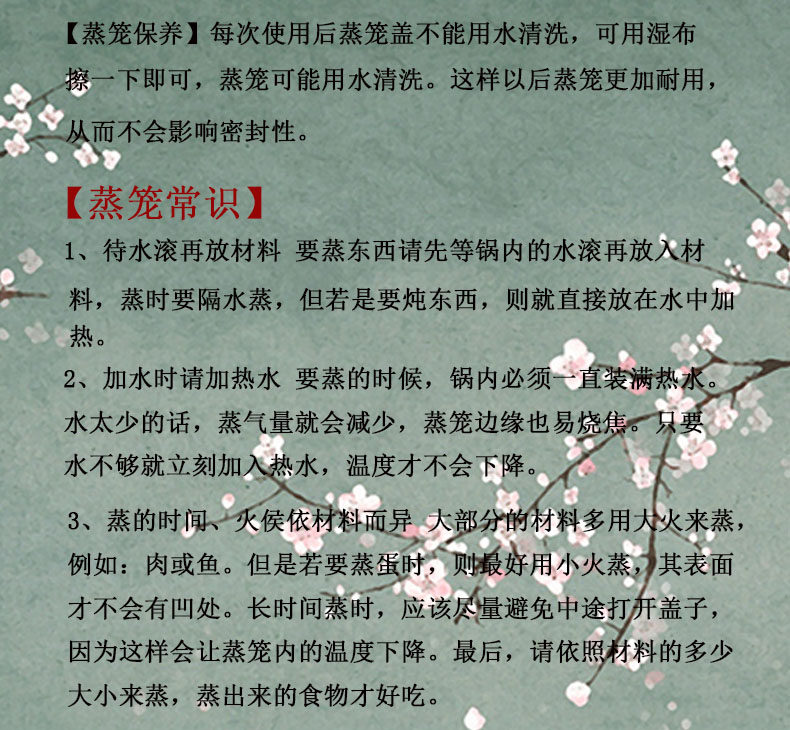 【蒸笼保养】每次使用后蒸笼盖不能用水清洗，可用湿布擦一下即可，蒸笼可能用水清洗。这样以后蒸笼更加耐用，从而不会影响密封性。

【蒸笼常识】

1、待水滚再放材料 要蒸东西请先等锅内的水滚再放入材料，蒸时要隔水蒸，但若是要炖东西，则就直接放在水中加热。

2、加水时请加热水 要蒸的时候，锅内必须一直装满热水。水太少的话，蒸气量就会减少，蒸笼边缘也易烧焦。只要水不够就立刻加入热水，温度才不会下降。

3、蒸的时间、火侯依材料而异 大部分的材料多用大火来蒸，例如：肉或鱼。但是若要蒸蛋时，则最好用小火蒸，其表面才不会有凹处。长时间蒸时，应该尽量避免中途打开盖子，因为这样会让蒸笼内的温度下降。最后，请依照材料的多少大小来蒸，蒸出来的食物才好吃。